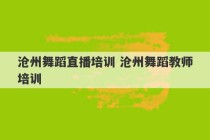 沧州舞蹈直播培训 沧州舞蹈教师培训